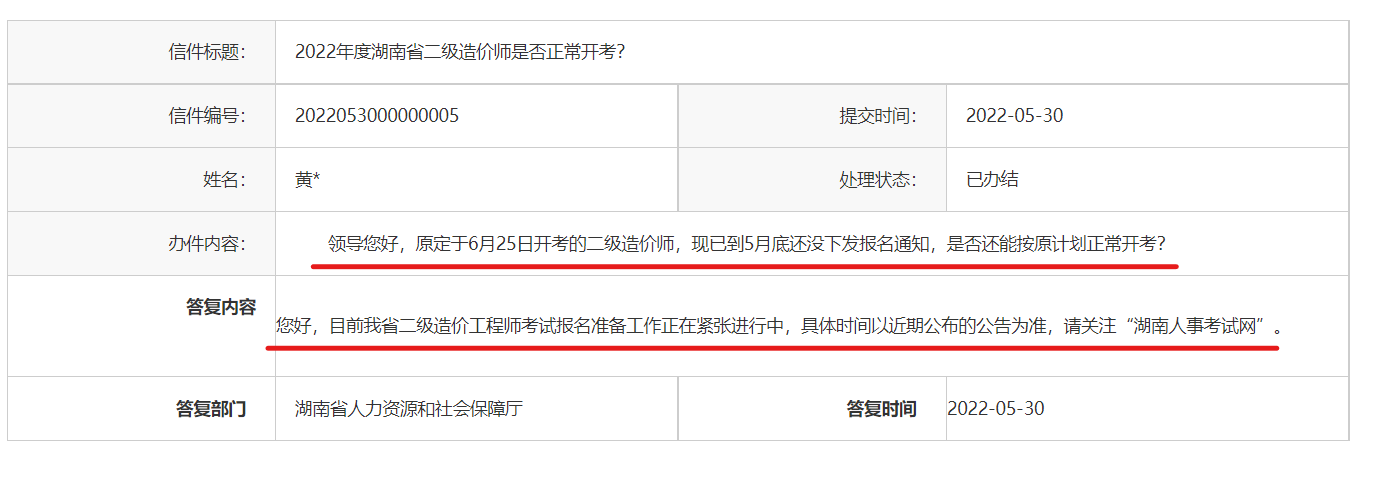 | 信件标题: | 2022年度湖南省二级造价师是否正常开考? | | |
|---|---|---|---|
| 信件编号: | 2022053000000005 | 提交时间: | 2022-05-30 |
| 姓名: | 黄* | 处理状态: | 已办结 |
| 办件内容: | 领导您好，原定于6月25日开考的二级造价师，现已到5月底还没下发报名通知，是否还能按原计划正常开考? | | |
| 答复内容 | 您好，目前我省二级造价工程师考试报名准备工作正在紧张进行中，具体时间以近期公布的公告为准，请关注“湖南人事考试网”。 | | |
| 答复部门 | 湖南省人力资源和社会保障厅 | 答复时间 | 2022-05-30 |